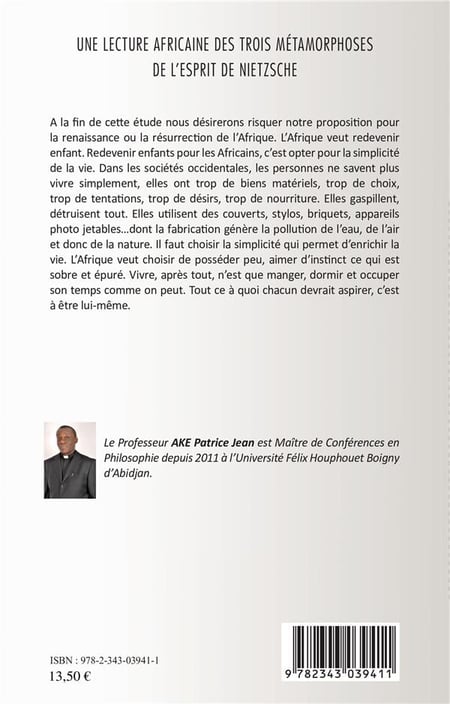 UNE LECTURE AFRICAINE DES TROIS MÉTAMORPHOSES DE L'ESPRIT DE NIETZSCHE

A la fin de cette étude nous désirerons risquer notre proposition pour la renaissance ou la résurrection de l'Afrique. L'Afrique veut redevenir enfant. Redevenir enfants pour les Africains, c'est opter pour la simplicité de la vie. Dans les sociétés occidentales, les personnes ne savent plus vivre simplement, elles ont trop de biens matériels, trop de choix, trop de tentations, trop de désirs, trop de nourriture. Elles gaspillent, détruisent tout. Elles utilisent des couverts, stylos, briquets, appareils photo jetables...dont la fabrication génère la pollution de l'eau, de l'air et donc de la nature. Il faut choisir la simplicité qui permet d'enrichir la vie. L'Afrique veut choisir de posséder peu, aimer d'instinct ce qui est sobre et épuré. Vivre, après tout, n'est que manger, dormir et occuper son temps comme on peut. Tout ce à quoi chacun devrait aspirer, c'est à être lui-même.

Le Professeur AKE Patrice Jean est Maître de Conférences en Philosophie depuis 2011 à l'Université Félix Houphouet Boigny d'Abidjan.

ISBN : 978-2-343-03941-1
13,50 €

9 782343 039411